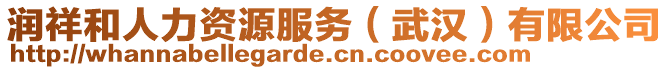 润祥和人力资源服务（武汉）有限公司
http://whannabellegarde.cn.coovee.com